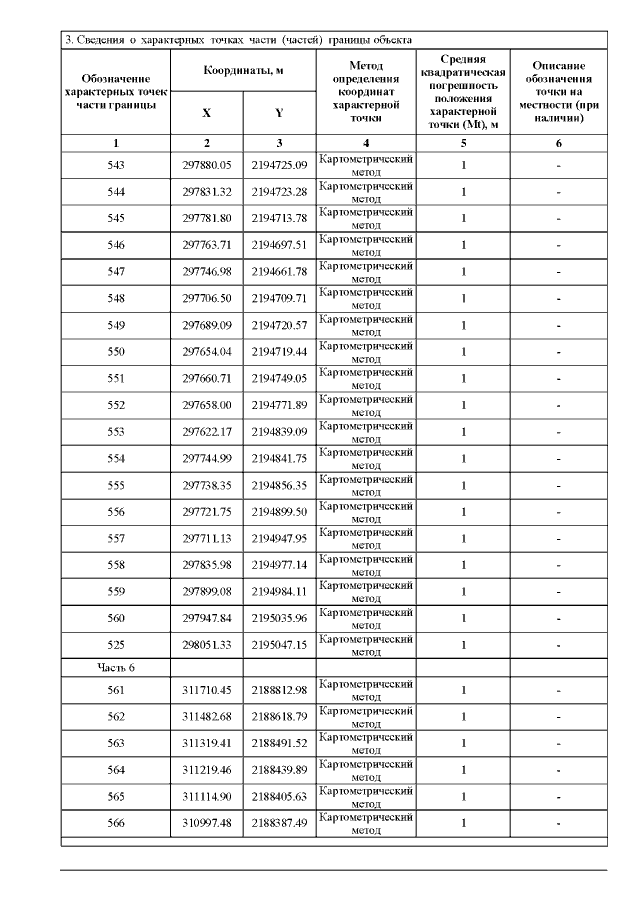 3. Сведения о характерных точках части (частей) границы объекта

| Обозначение характерных точек части границы | Координаты, м |  | Метод определения координат характерной точки | Средняя квадратическая погрешность положения характерной точки (Mt), м | Описание обозначения точки на местности (при наличии) |
|---|---|---|---|---|---|
|  | X | Y |  |  |  |
| 1 | 2 | 3 | 4 | 5 | 6 |
| 543 | 297880.05 | 2194725.09 | Картометрический метод | 1 | - |
| 544 | 297831.32 | 2194723.28 | Картометрический метод | 1 | - |
| 545 | 297781.80 | 2194713.78 | Картометрический метод | 1 | - |
| 546 | 297763.71 | 2194697.51 | Картометрический метод | 1 | - |
| 547 | 297746.98 | 2194661.78 | Картометрический метод | 1 | - |
| 548 | 297706.50 | 2194709.71 | Картометрический метод | 1 | - |
| 549 | 297689.09 | 2194720.57 | Картометрический метод | 1 | - |
| 550 | 297654.04 | 2194719.44 | Картометрический метод | 1 | - |
| 551 | 297660.71 | 2194749.05 | Картометрический метод | 1 | - |
| 552 | 297658.00 | 2194771.89 | Картометрический метод | 1 | - |
| 553 | 297622.17 | 2194839.09 | Картометрический метод | 1 | - |
| 554 | 297744.99 | 2194841.75 | Картометрический метод | 1 | - |
| 555 | 297738.35 | 2194856.35 | Картометрический метод | 1 | - |
| 556 | 297721.75 | 2194899.50 | Картометрический метод | 1 | - |
| 557 | 297711.13 | 2194947.95 | Картометрический метод | 1 | - |
| 558 | 297835.98 | 2194977.14 | Картометрический метод | 1 | - |
| 559 | 297899.08 | 2194984.11 | Картометрический метод | 1 | - |
| 560 | 297947.84 | 2195035.96 | Картометрический метод | 1 | - |
| 525 | 298051.33 | 2195047.15 | Картометрический метод | 1 | - |
| Часть 6 |  |  |  |  |  |
| 561 | 311710.45 | 2188812.98 | Картометрический метод | 1 | - |
| 562 | 311482.68 | 2188618.79 | Картометрический метод | 1 | - |
| 563 | 311319.41 | 2188491.52 | Картометрический метод | 1 | - |
| 564 | 311219.46 | 2188439.89 | Картометрический метод | 1 | - |
| 565 | 311114.90 | 2188405.63 | Картометрический метод | 1 | - |
| 566 | 310997.48 | 2188387.49 | Картометрический метод | 1 | - |